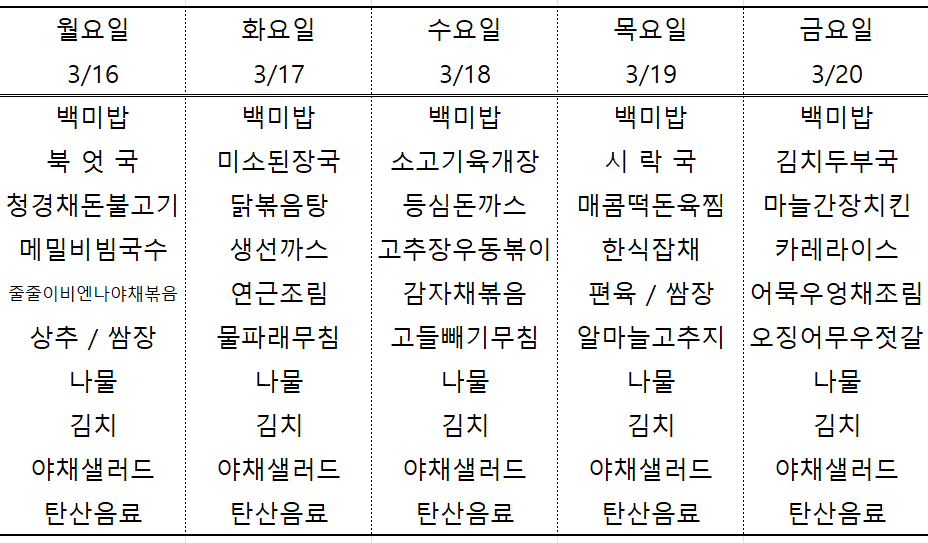 | 월요일 3/16 | 화요일 3/17 | 수요일 3/18 | 목요일 3/19 | 금요일 3/20 |
|---|---|---|---|---|
| 백미밥 | 백미밥 | 백미밥 | 백미밥 | 백미밥 |
| 북 엇 국 | 미소된장국 | 소고기육개장 | 시 락 국 | 김치두부국 |
| 청경채돈불고기 | 닭볶음탕 | 등심돈까스 | 매콤떡돈육찜 | 마늘간장치킨 |
| 메밀비빔국수 | 생선까스 | 고추장우동볶이 | 한식잡채 | 카레라이스 |
| 줄줄이비엔나야채볶음 | 연근조림 | 감자채볶음 | 편육 / 쌈장 | 어묵우엉채조림 |
| 상추 / 쌈장 | 물파래무침 | 고들빼기무침 | 알마늘고추지 | 오징어무우젓갈 |
| 나물 | 나물 | 나물 | 나물 | 나물 |
| 김치 | 김치 | 김치 | 김치 | 김치 |
| 야채샐러드 | 야채샐러드 | 야채샐러드 | 야채샐러드 | 야채샐러드 |
| 탄산음료 | 탄산음료 | 탄산음료 | 탄산음료 | 탄산음료 |